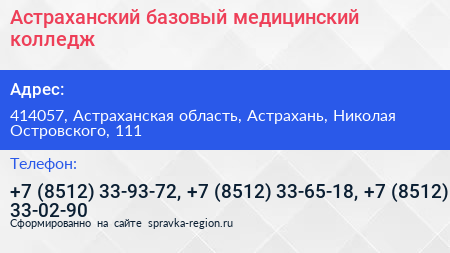 Астраханский базовый медицинский колледж

Адрес:

414057, Астраханская область, Астрахань, Николая Островского, 111

Телефон:

+7 (8512) 33-93-72, +7 (8512) 33-65-18, +7 (8512) 33-02-90

Сформированно на сайте spravka-region.ru